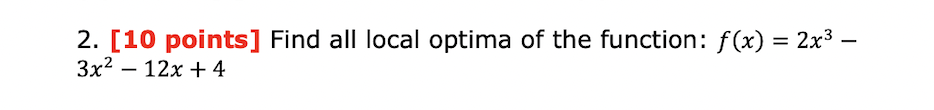 2. [10 points] Find all local optima of the function: $f(x) = 2x^3 - 3x^2 - 12x + 4$